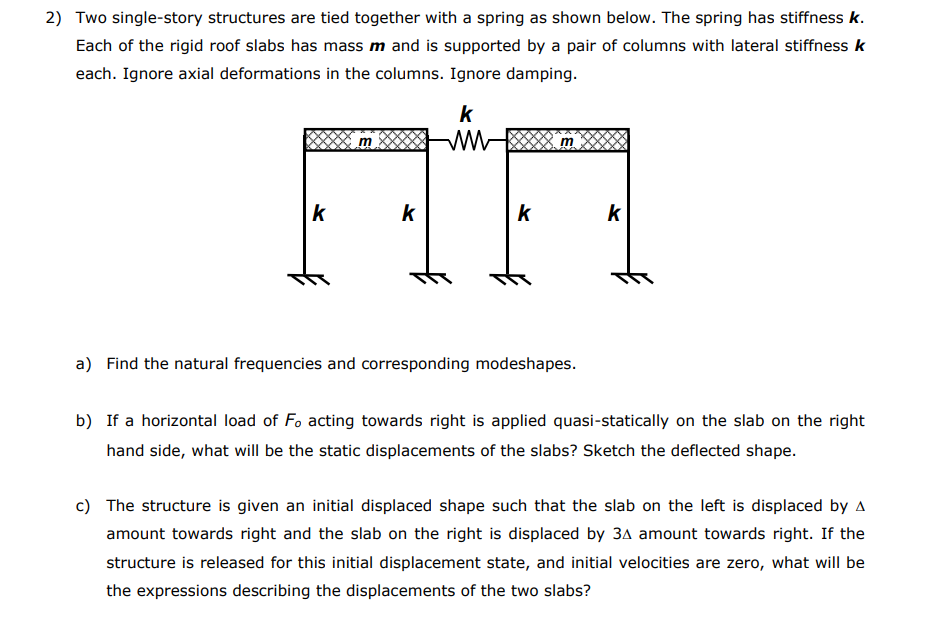 2) Two single-story structures are tied together with a spring as shown below. The spring has stiffness $k$. Each of the rigid roof slabs has mass $m$ and is supported by a pair of columns with lateral stiffness $k$ each. Ignore axial deformations in the columns. Ignore damping.

$k$

$m$ $m$

$k$ $k$ $k$ $k$

a) Find the natural frequencies and corresponding modeshapes.

b) If a horizontal load of $F_o$ acting towards right is applied quasi-statically on the slab on the right hand side, what will be the static displacements of the slabs? Sketch the deflected shape.

c) The structure is given an initial displaced shape such that the slab on the left is displaced by $\Delta$ amount towards right and the slab on the right is displaced by $3\Delta$ amount towards right. If the structure is released for this initial displacement state, and initial velocities are zero, what will be the expressions describing the displacements of the two slabs?